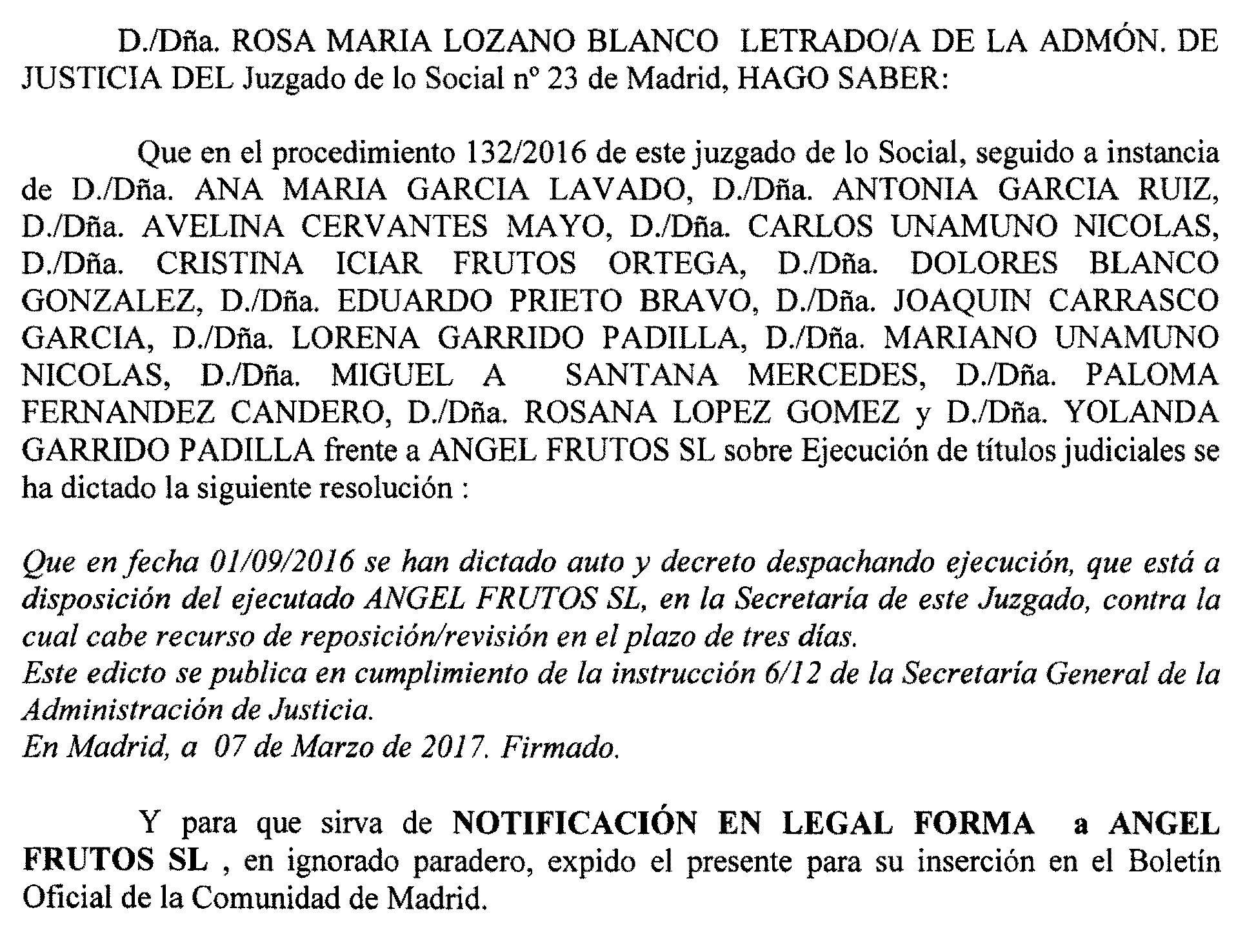 D./Dña. ROSA MARIA LOZANO BLANCO LETRADO/A DE LA ADMÓN. DE JUSTICIA DEL Juzgado de lo Social nº 23 de Madrid, HAGO SABER:

Que en el procedimiento 132/2016 de este juzgado de lo Social, seguido a instancia de D./Dña. ANA MARIA GARCIA LAVADO, D./Dña. ANTONIA GARCIA RUIZ, D./Dña. AVELINA CERVANTES MAYO, D./Dña. CARLOS UNAMUNO NICOLAS, D./Dña. CRISTINA ICIAR FRUTOS ORTEGA, D./Dña. DOLORES BLANCO GONZALEZ, D./Dña. EDUARDO PRIETO BRAVO, D./Dña. JOAQUIN CARRASCO GARCIA, D./Dña. LORENA GARRIDO PADILLA, D./Dña. MARIANO UNAMUNO NICOLAS, D./Dña. MIGUEL A SANTANA MERCEDES, D./Dña. PALOMA FERNANDEZ CANDERO, D./Dña. ROSANA LOPEZ GOMEZ y D./Dña. YOLANDA GARRIDO PADILLA frente a ANGEL FRUTOS SL sobre Ejecución de títulos judiciales se ha dictado la siguiente resolución :

Que en fecha 01/09/2016 se han dictado auto y decreto despachando ejecución, que está a disposición del ejecutado ANGEL FRUTOS SL, en la Secretaría de este Juzgado, contra la cual cabe recurso de reposición/revisión en el plazo de tres días.
Este edicto se publica en cumplimiento de la instrucción 6/12 de la Secretaría General de la Administración de Justicia.
En Madrid, a 07 de Marzo de 2017. Firmado.

Y para que sirva de NOTIFICACIÓN EN LEGAL FORMA a ANGEL FRUTOS SL , en ignorado paradero, expido el presente para su inserción en el Boletín Oficial de la Comunidad de Madrid.